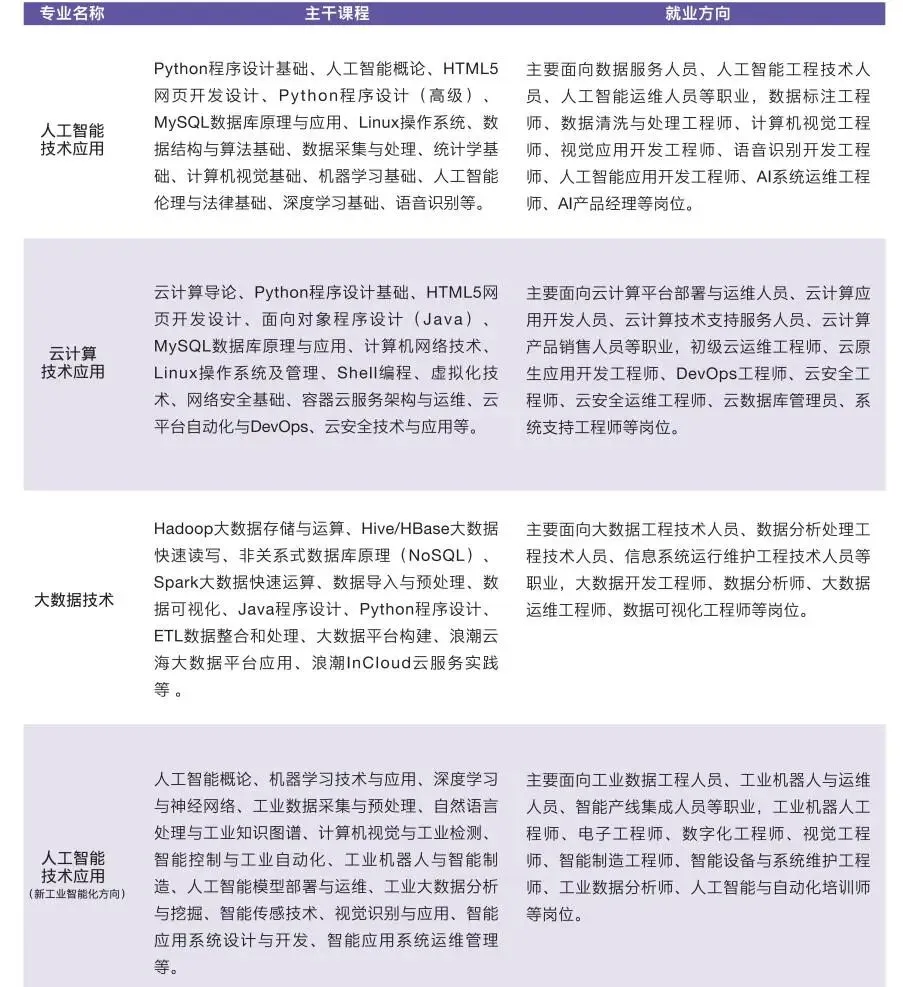 | 专业名称 | 主干课程 | 就业方向 |
|---|---|---|
| 人工智能技术应用 | Python程序设计基础、人工智能概论、HTML5网页开发设计、Python程序设计（高级）、MySQL数据库原理与应用、Linux操作系统、数据结构与算法基础、数据采集与处理、统计学基础、计算机视觉基础、机器学习基础、人工智能伦理与法律基础、深度学习基础、语音识别等。 | 主要面向数据服务人员、人工智能工程技术人员、人工智能运维人员等职业，数据标注工程师、数据清洗与处理工程师、计算机视觉工程师、视觉应用开发工程师、语音识别开发工程师、人工智能应用开发工程师、AI系统运维工程师、AI产品经理等岗位。 |
| 云计算技术应用 | 云计算导论、Python程序设计基础、HTML5网页开发设计、面向对象程序设计（Java）、MySQL数据库原理与应用、计算机网络技术、Linux操作系统及管理、Shell编程、虚拟化技术、网络安全基础、容器云服务架构与运维、云平台自动化与DevOps、云安全技术与应用等。 | 主要面向云计算平台部署与运维人员、云计算应用开发人员、云计算技术支持服务人员、云计算产品销售人员等职业，初级云运维工程师、云原生应用开发工程师、DevOps工程师、云安全工程师、云安全运维工程师、云数据库管理员、系统支持工程师等岗位。 |
| 大数据技术 | Hadoop大数据存储与运算、Hive/HBase大数据快速读写、非关系式数据库原理（NoSQL）、Spark大数据快速运算、数据导入与预处理、数据可视化、Java程序设计、Python程序设计、ETL数据整合和处理、大数据平台构建、浪潮云海大数据平台应用、浪潮InCloud云服务实践等。 | 主要面向大数据工程技术人员、数据分析处理工程技术人员、信息系统运行维护工程技术人员等职业，大数据开发工程师、数据分析师、大数据运维工程师、数据可视化工程师等岗位。 |
| 人工智能技术应用（新工业智能化方向） | 人工智能概论、机器学习技术与应用、深度学习与神经网络、工业数据采集与预处理、自然语言处理与工业知识图谱、计算机视觉与工业检测、智能控制与工业自动化、工业机器人与智能制造、人工智能模型部署与运维、工业大数据分析与挖掘、智能传感技术、视觉识别与应用、智能应用系统设计与开发、智能应用系统运维管理等。 | 主要面向工业数据工程人员、工业机器人与运维人员、智能产线集成人员等职业，工业机器人工程师、电子工程师、数字化工程师、视觉工程师、智能制造工程师、智能设备与系统维护工程师、工业数据分析师、人工智能与自动化培训师等岗位。 |